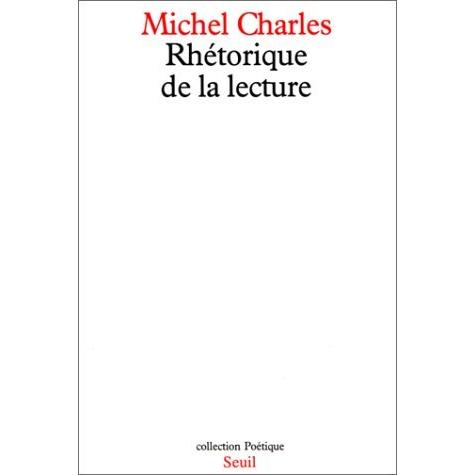 Michel Charles
Rhétorique
de la lecture

collection Poétique
Seuil